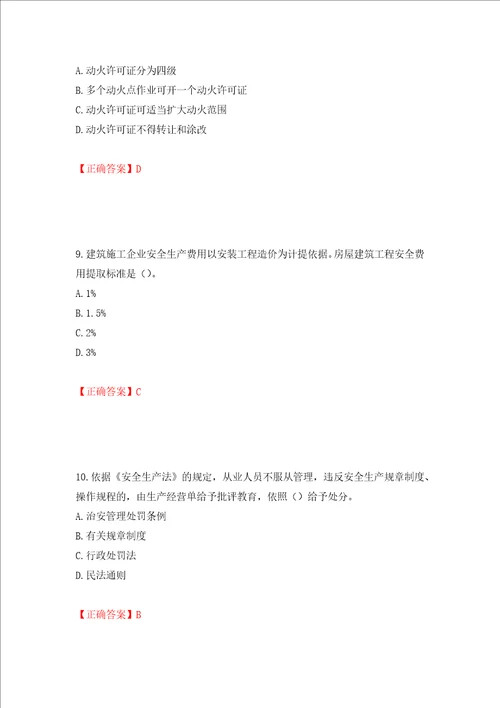 A. 动火许可证分为四级
B. 多个动火点作业可开一个动火许可证
C. 动火许可证可适当扩大动火范围
D. 动火许可证不得转让和涂改

【正确答案】D

9. 建筑施工企业安全生产费用以安装工程造价为计提依据，房屋建筑工程安全费用提取标准是（）。
A. 1%
B. 1.5%
C. 2%
D. 3%

【正确答案】C

10. 依据《安全生产法》的规定，从业人员不服从管理，违反安全生产规章制度、操作规程的，由生产经营单给予批评教育，依照（）给予处分。
A. 治安管理处罚条例
B. 有关规章制度
C. 行政处罚法
D. 民法通则

【正确答案】B